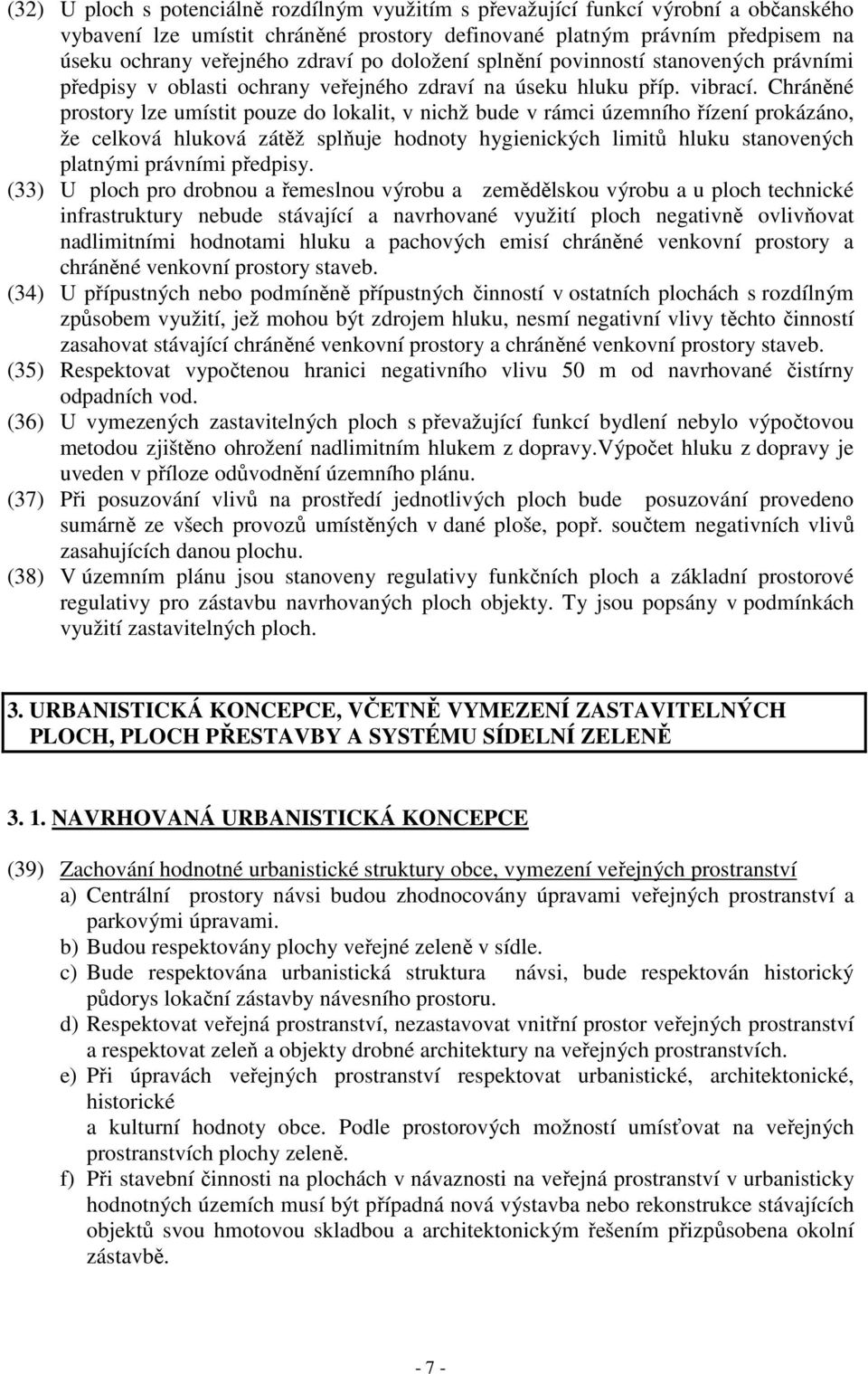 (32) U ploch s potenciálně rozdílným využitím s převažující funkcí výrobní a občanského vybavení lze umístit chráněné prostory definované platným právním předpisem na úseku ochrany veřejného zdraví po doložení splnění povinností stanovených právními předpisy v oblasti ochrany veřejného zdraví na úseku hluku příp. vibrací. Chráněné prostory lze umístit pouze do lokalit, v nichž bude v rámci územního řízení prokázáno, že celková hluková zátěž splňuje hodnoty hygienických limitů hluku stanovených platnými právními předpisy.

(33) U ploch pro drobnou a řemeslnou výrobu a zemědělskou výrobu a u ploch technické infrastruktury nebude stávající a navrhované využití ploch negativně ovlivňovat nadlimitními hodnotami hluku a pachových emisí chráněné venkovní prostory a chráněné venkovní prostory staveb.

(34) U přípustných nebo podmíněně přípustných činností v ostatních plochách s rozdílným způsobem využití, jež mohou být zdrojem hluku, nesmí negativní vlivy těchto činností zasahovat stávající chráněné venkovní prostory a chráněné venkovní prostory staveb.

(35) Respektovat vypočtenou hranici negativního vlivu 50 m od navrhované čistírny odpadních vod.

(36) U vymezených zastavitelných ploch s převažující funkcí bydlení nebylo výpočtovou metodou zjištěno ohrožení nadlimitním hlukem z dopravy.Výpočet hluku z dopravy je uveden v příloze odůvodnění územního plánu.

(37) Při posuzování vlivů na prostředí jednotlivých ploch bude posuzování provedeno sumárně ze všech provozů umístěných v dané ploše, popř. součtem negativních vlivů zasahujících danou plochu.

(38) V územním plánu jsou stanoveny regulativy funkčních ploch a základní prostorové regulativy pro zástavbu navrhovaných ploch objekty. Ty jsou popsány v podmínkách využití zastavitelných ploch.

3. URBANISTICKÁ KONCEPCE, VČETNĚ VYMEZENÍ ZASTAVITELNÝCH PLOCH, PLOCH PŘESTAVBY A SYSTÉMU SÍDELNÍ ZELENĚ

3. 1. NAVRHOVANÁ URBANISTICKÁ KONCEPCE

(39) Zachování hodnotné urbanistické struktury obce, vymezení veřejných prostranství
a) Centrální prostory návsi budou zhodnocovány úpravami veřejných prostranství a parkovými úpravami.
b) Budou respektovány plochy veřejné zeleně v sídle.
c) Bude respektována urbanistická struktura návsi, bude respektován historický půdorys lokační zástavby návesního prostoru.
d) Respektovat veřejná prostranství, nezastavovat vnitřní prostor veřejných prostranství a respektovat zeleň a objekty drobné architektury na veřejných prostranstvích.
e) Při úpravách veřejných prostranství respektovat urbanistické, architektonické, historické
a kulturní hodnoty obce. Podle prostorových možností umísťovat na veřejných prostranstvích plochy zeleně.
f) Při stavební činnosti na plochách v návaznosti na veřejná prostranství v urbanisticky hodnotných územích musí být případná nová výstavba nebo rekonstrukce stávajících objektů svou hmotovou skladbou a architektonickým řešením přizpůsobena okolní zástavbě.

- 7 -